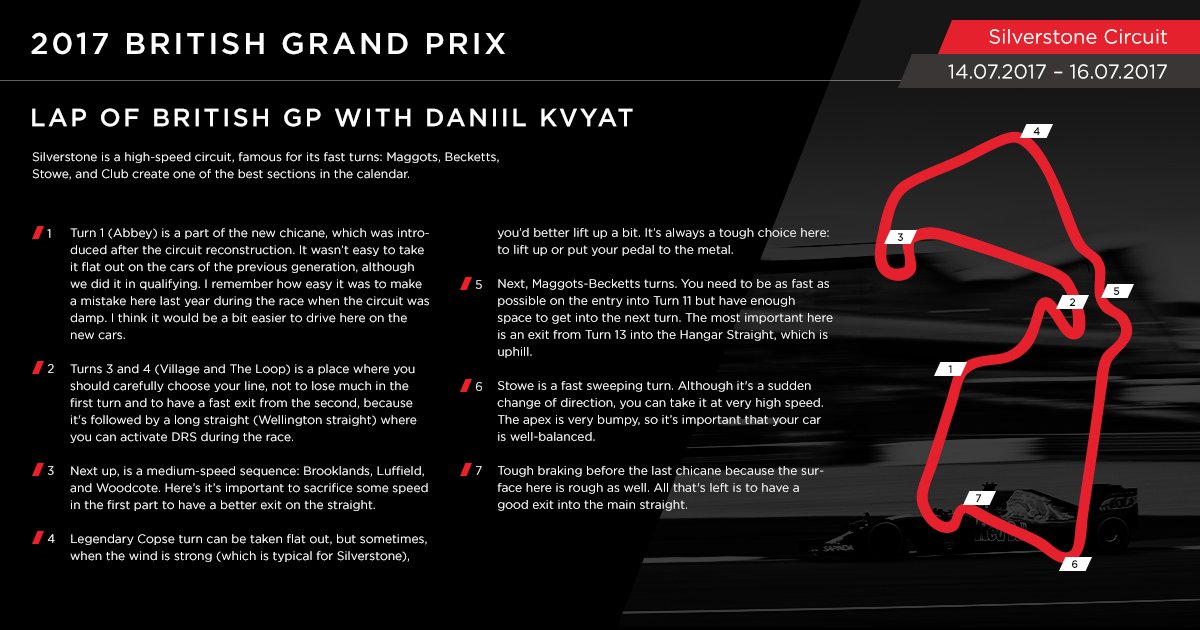 2017 BRITISH GRAND PRIX

Silverstone Circuit

14.07.2017 – 16.07.2017

LAP OF BRITISH GP WITH DANIIL KVYAT

Silverstone is a high-speed circuit, famous for its fast turns: Maggots, Becketts, Stowe, and Club create one of the best sections in the calendar.

1 Turn 1 (Abbey) is a part of the new chicane, which was introduced after the circuit reconstruction. It wasn't easy to take it flat out on the cars of the previous generation, although we did it in qualifying. I remember how easy it was to make a mistake here last year during the race when the circuit was damp. I think it would be a bit easier to drive here on the new cars.

2 Turns 3 and 4 (Village and The Loop) is a place where you should carefully choose your line, not to lose much in the first turn and to have a fast exit from the second, because it's followed by a long straight (Wellington straight) where you can activate DRS during the race.

3 Next up, is a medium-speed sequence: Brooklands, Luffield, and Woodcote. Here's it's important to sacrifice some speed in the first part to have a better exit on the straight.

4 Legendary Copse turn can be taken flat out, but sometimes, when the wind is strong (which is typical for Silverstone), you'd better lift up a bit. It's always a tough choice here: to lift up or put your pedal to the metal.

5 Next, Maggots-Becketts turns. You need to be as fast as possible on the entry into Turn 11 but have enough space to get into the next turn. The most important here is an exit from Turn 13 into the Hangar Straight, which is uphill.

6 Stowe is a fast sweeping turn. Although it's a sudden change of direction, you can take it at very high speed. The apex is very bumpy, so it's important that your car is well-balanced.

7 Tough braking before the last chicane because the surface here is rough as well. All that's left is to have a good exit into the main straight.

4

3

2

5

1

7

6